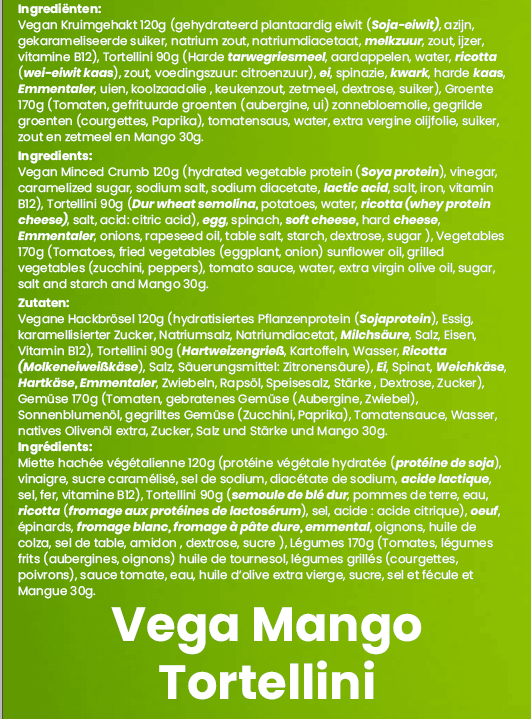 Ingrediënten:
Vegan Kruimgehakt 120g (gehydrateerd plantaardig eiwit (Soja-eiwit), azijn, gekarameliseerde suiker, natrium zout, natriumdiacetaat, melkzuur, zout, ijzer, vitamine B12), Tortellini 90g (Harde tarwegriesmeel, aardappelen, water, ricotta (wei-eiwit kaas), zout, voedingszuur: citroenzuur), ei, spinazie, kwark, harde kaas, Emmentaler, uien, koolzaadolie , keukenzout, zetmeel, dextrose, suiker), Groente 170g (Tomaten, gefrituurde groenten (aubergine, ui) zonnebloemolie, gegrilde groenten (courgettes, Paprika), tomatensaus, water, extra vergine olijfolie, suiker, zout en zetmeel en Mango 30g.

Ingredients:
Vegan Minced Crumb 120g (hydrated vegetable protein (Soya protein), vinegar, caramelized sugar, sodium salt, sodium diacetate, lactic acid, salt, iron, vitamin B12), Tortellini 90g (Dur wheat semolina, potatoes, water, ricotta (whey protein cheese), salt, acid: citric acid), egg, spinach, soft cheese, hard cheese, Emmentaler, onions, rapeseed oil, table salt, starch, dextrose, sugar ), Vegetables 170g (Tomatoes, fried vegetables (eggplant, onion) sunflower oil, grilled vegetables (zucchini, peppers), tomato sauce, water, extra virgin olive oil, sugar, salt and starch and Mango 30g.

Zutaten:
Vegane Hackbrösel 120g (hydratisiertes Pflanzenprotein (Sojaprotein), Essig, karamellisierter Zucker, Natriumsalz, Natriumdiacetat, Milchsäure, Salz, Eisen, Vitamin B12), Tortellini 90g (Hartweizengrieß, Kartoffeln, Wasser, Ricotta (Molkeneiweißkäse), Salz, Säuerungsmittel: Zitronensäure), Ei, Spinat, Weichkäse, Hartkäse, Emmentaler, Zwiebeln, Rapsöl, Speisesalz, Stärke , Dextrose, Zucker), Gemüse 170g (Tomaten, gebratenes Gemüse (Aubergine, Zwiebel), Sonnenblumenöl, gegrilltes Gemüse (Zucchini, Paprika), Tomatensauce, Wasser, natives Olivenöl extra, Zucker, Salz und Stärke und Mango 30g.

Ingrédients:
Miette hachée végétalienne 120g (protéine végétale hydratée (protéine de soja), vinaigre, sucre caramélisé, sel de sodium, diacétate de sodium, acide lactique, sel, fer, vitamine B12), Tortellini 90g (semoule de blé dur, pommes de terre, eau, ricotta (fromage aux protéines de lactosérum), sel, acide : acide citrique), oeuf, épinards, fromage blanc, fromage à pâte dure, emmental, oignons, huile de colza, sel de table, amidon , dextrose, sucre ), Légumes 170g (Tomates, légumes frits (aubergines, oignons) huile de tournesol, légumes grillés (courgettes, poivrons), sauce tomate, eau, huile d'olive extra vierge, sucre, sel et fécule et Mangue 30g.

Vega Mango Tortellini